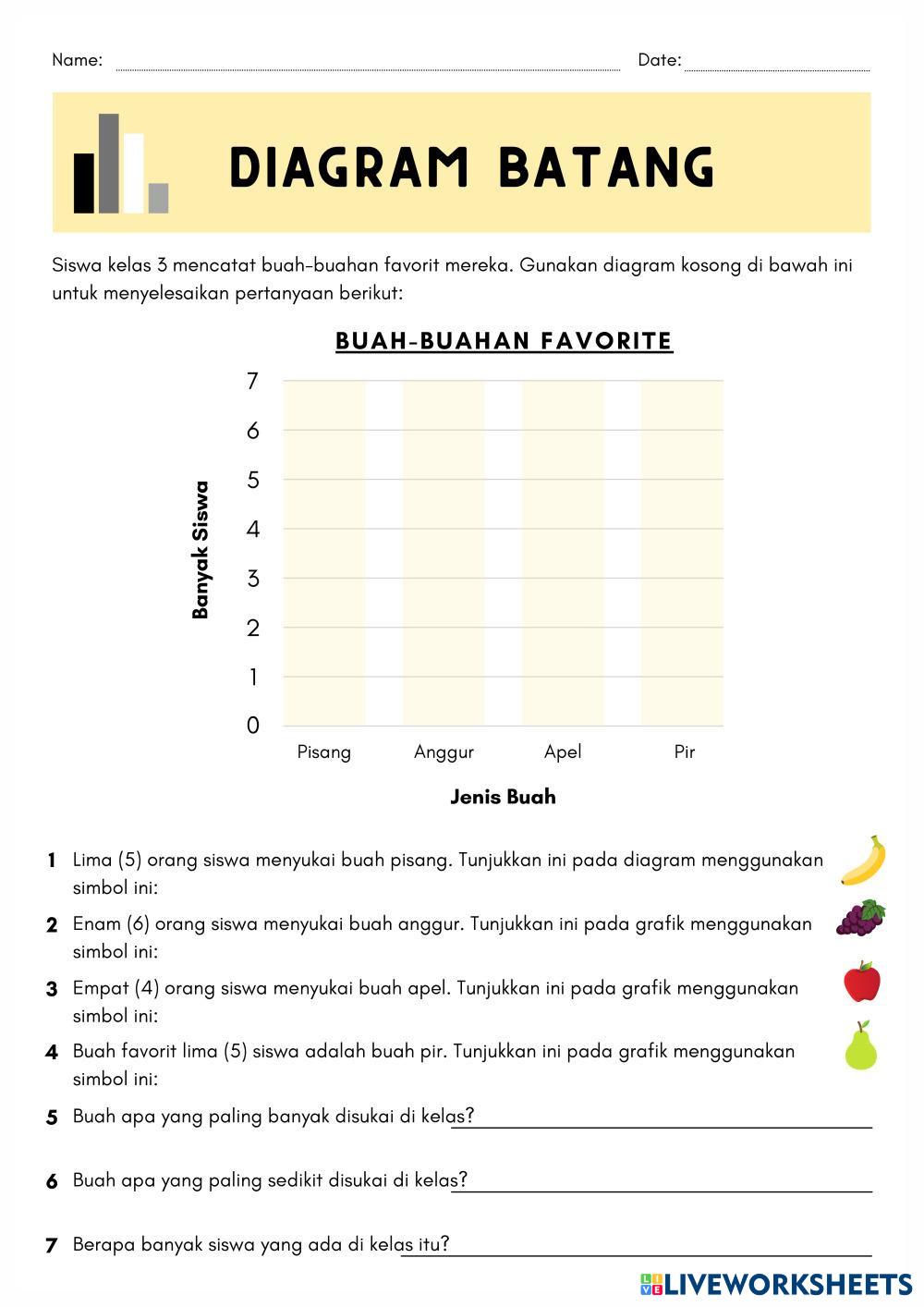 Name: Date:

DIAGRAM BATANG

Siswa kelas 3 mencatat buah-buahan favorit mereka. Gunakan diagram kosong di bawah ini untuk menyelesaikan pertanyaan berikut:

BUAH-BUAHAN FAVORITE

Banyak Siswa

7
6
5
4
3
2
1
0

Pisang Anggur Apel Pir

Jenis Buah

1 Lima (5) orang siswa menyukai buah pisang. Tunjukkan ini pada diagram menggunakan simbol ini:

2 Enam (6) orang siswa menyukai buah anggur. Tunjukkan ini pada grafik menggunakan simbol ini:

3 Empat (4) orang siswa menyukai buah apel. Tunjukkan ini pada grafik menggunakan simbol ini:

4 Buah favorit lima (5) siswa adalah buah pir. Tunjukkan ini pada grafik menggunakan simbol ini:

5 Buah apa yang paling banyak disukai di kelas?

6 Buah apa yang paling sedikit disukai di kelas?

7 Berapa banyak siswa yang ada di kelas itu?

LIVEWORKSHEETS